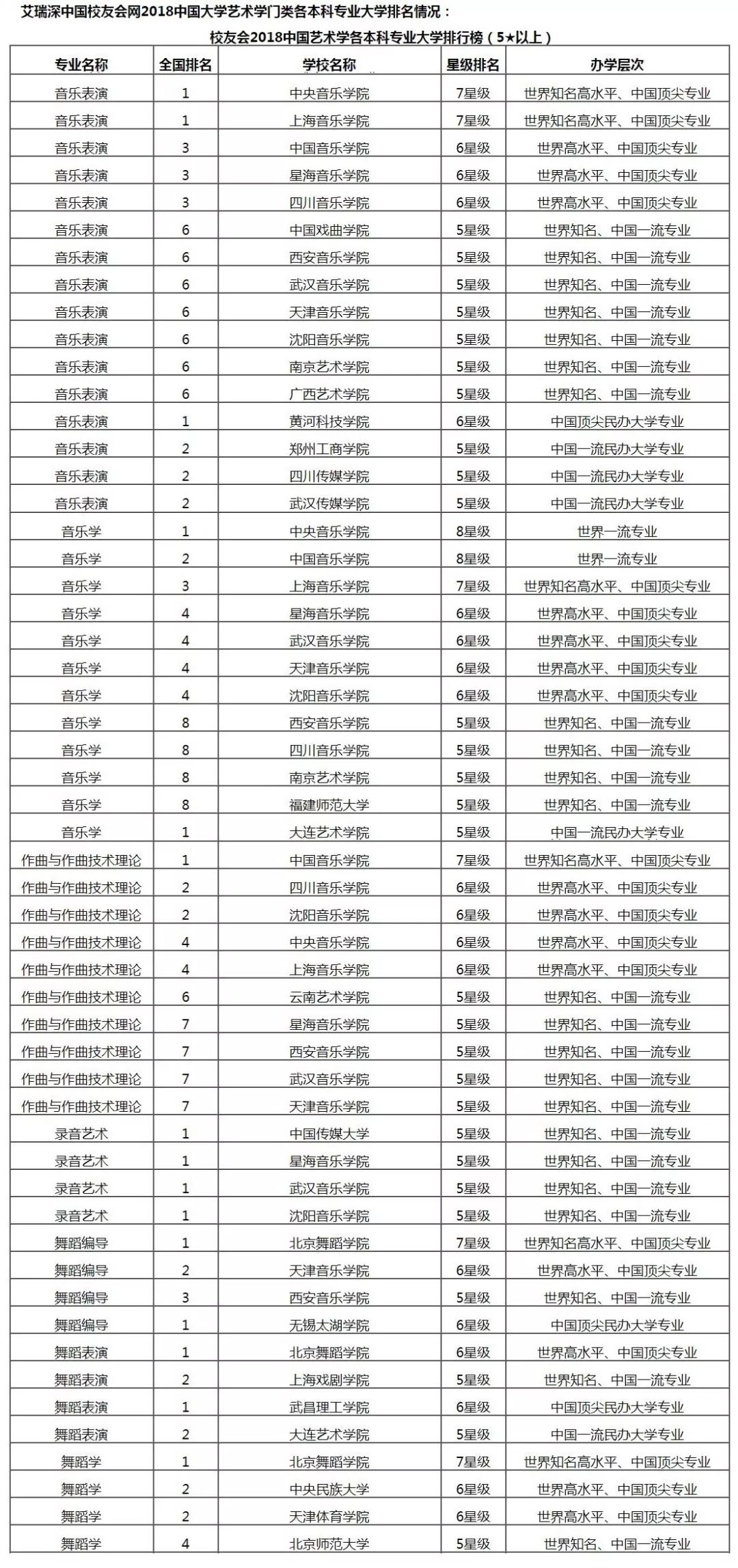 艾瑞深中国校友会网2018中国大学艺术学门类各本科专业大学排名情况：

校友会2018中国艺术学各本科专业大学排行榜（5★以上）

| 专业名称 | 全国排名 | 学校名称 | 星级排名 | 办学层次 |
|---|---|---|---|---|
| 音乐表演 | 1 | 中央音乐学院 | 7星级 | 世界知名高水平、中国顶尖专业 |
| 音乐表演 | 1 | 上海音乐学院 | 7星级 | 世界知名高水平、中国顶尖专业 |
| 音乐表演 | 3 | 中国音乐学院 | 6星级 | 世界高水平、中国顶尖专业 |
| 音乐表演 | 3 | 星海音乐学院 | 6星级 | 世界高水平、中国顶尖专业 |
| 音乐表演 | 3 | 四川音乐学院 | 6星级 | 世界高水平、中国顶尖专业 |
| 音乐表演 | 6 | 中国戏曲学院 | 5星级 | 世界知名、中国一流专业 |
| 音乐表演 | 6 | 西安音乐学院 | 5星级 | 世界知名、中国一流专业 |
| 音乐表演 | 6 | 武汉音乐学院 | 5星级 | 世界知名、中国一流专业 |
| 音乐表演 | 6 | 天津音乐学院 | 5星级 | 世界知名、中国一流专业 |
| 音乐表演 | 6 | 沈阳音乐学院 | 5星级 | 世界知名、中国一流专业 |
| 音乐表演 | 6 | 南京艺术学院 | 5星级 | 世界知名、中国一流专业 |
| 音乐表演 | 6 | 广西艺术学院 | 5星级 | 世界知名、中国一流专业 |
| 音乐表演 | 1 | 黄河科技学院 | 6星级 | 中国顶尖民办大学专业 |
| 音乐表演 | 2 | 郑州工商学院 | 5星级 | 中国一流民办大学专业 |
| 音乐表演 | 2 | 四川传媒学院 | 5星级 | 中国一流民办大学专业 |
| 音乐表演 | 2 | 武汉传媒学院 | 5星级 | 中国一流民办大学专业 |
| 音乐学 | 1 | 中央音乐学院 | 8星级 | 世界一流专业 |
| 音乐学 | 2 | 中国音乐学院 | 8星级 | 世界一流专业 |
| 音乐学 | 3 | 上海音乐学院 | 7星级 | 世界知名高水平、中国顶尖专业 |
| 音乐学 | 4 | 星海音乐学院 | 6星级 | 世界高水平、中国顶尖专业 |
| 音乐学 | 4 | 武汉音乐学院 | 6星级 | 世界高水平、中国顶尖专业 |
| 音乐学 | 4 | 天津音乐学院 | 6星级 | 世界高水平、中国顶尖专业 |
| 音乐学 | 4 | 沈阳音乐学院 | 6星级 | 世界高水平、中国顶尖专业 |
| 音乐学 | 8 | 西安音乐学院 | 5星级 | 世界知名、中国一流专业 |
| 音乐学 | 8 | 四川音乐学院 | 5星级 | 世界知名、中国一流专业 |
| 音乐学 | 8 | 南京艺术学院 | 5星级 | 世界知名、中国一流专业 |
| 音乐学 | 8 | 福建师范大学 | 5星级 | 世界知名、中国一流专业 |
| 音乐学 | 1 | 大连艺术学院 | 5星级 | 中国一流民办大学专业 |
| 作曲与作曲技术理论 | 1 | 中国音乐学院 | 7星级 | 世界知名高水平、中国顶尖专业 |
| 作曲与作曲技术理论 | 2 | 四川音乐学院 | 6星级 | 世界高水平、中国顶尖专业 |
| 作曲与作曲技术理论 | 2 | 沈阳音乐学院 | 6星级 | 世界高水平、中国顶尖专业 |
| 作曲与作曲技术理论 | 4 | 中央音乐学院 | 6星级 | 世界高水平、中国顶尖专业 |
| 作曲与作曲技术理论 | 4 | 上海音乐学院 | 6星级 | 世界高水平、中国顶尖专业 |
| 作曲与作曲技术理论 | 6 | 云南艺术学院 | 5星级 | 世界知名、中国一流专业 |
| 作曲与作曲技术理论 | 7 | 星海音乐学院 | 5星级 | 世界知名、中国一流专业 |
| 作曲与作曲技术理论 | 7 | 西安音乐学院 | 5星级 | 世界知名、中国一流专业 |
| 作曲与作曲技术理论 | 7 | 武汉音乐学院 | 5星级 | 世界知名、中国一流专业 |
| 作曲与作曲技术理论 | 7 | 天津音乐学院 | 5星级 | 世界知名、中国一流专业 |
| 录音艺术 | 1 | 中国传媒大学 | 5星级 | 世界知名、中国一流专业 |
| 录音艺术 | 1 | 星海音乐学院 | 5星级 | 世界知名、中国一流专业 |
| 录音艺术 | 1 | 武汉音乐学院 | 5星级 | 世界知名、中国一流专业 |
| 录音艺术 | 1 | 沈阳音乐学院 | 5星级 | 世界知名、中国一流专业 |
| 舞蹈编导 | 1 | 北京舞蹈学院 | 7星级 | 世界知名高水平、中国顶尖专业 |
| 舞蹈编导 | 2 | 天津音乐学院 | 6星级 | 世界高水平、中国顶尖专业 |
| 舞蹈编导 | 3 | 西安音乐学院 | 5星级 | 世界知名、中国一流专业 |
| 舞蹈编导 | 1 | 无锡太湖学院 | 6星级 | 中国顶尖民办大学专业 |
| 舞蹈表演 | 1 | 北京舞蹈学院 | 6星级 | 世界高水平、中国顶尖专业 |
| 舞蹈表演 | 2 | 上海戏剧学院 | 5星级 | 世界知名、中国一流专业 |
| 舞蹈表演 | 1 | 武昌理工学院 | 6星级 | 中国顶尖民办大学专业 |
| 舞蹈表演 | 2 | 大连艺术学院 | 5星级 | 中国一流民办大学专业 |
| 舞蹈学 | 1 | 北京舞蹈学院 | 7星级 | 世界知名高水平、中国顶尖专业 |
| 舞蹈学 | 2 | 中央民族大学 | 6星级 | 世界高水平、中国顶尖专业 |
| 舞蹈学 | 2 | 天津体育学院 | 6星级 | 世界高水平、中国顶尖专业 |
| 舞蹈学 | 4 | 北京师范大学 | 5星级 | 世界知名、中国一流专业 |